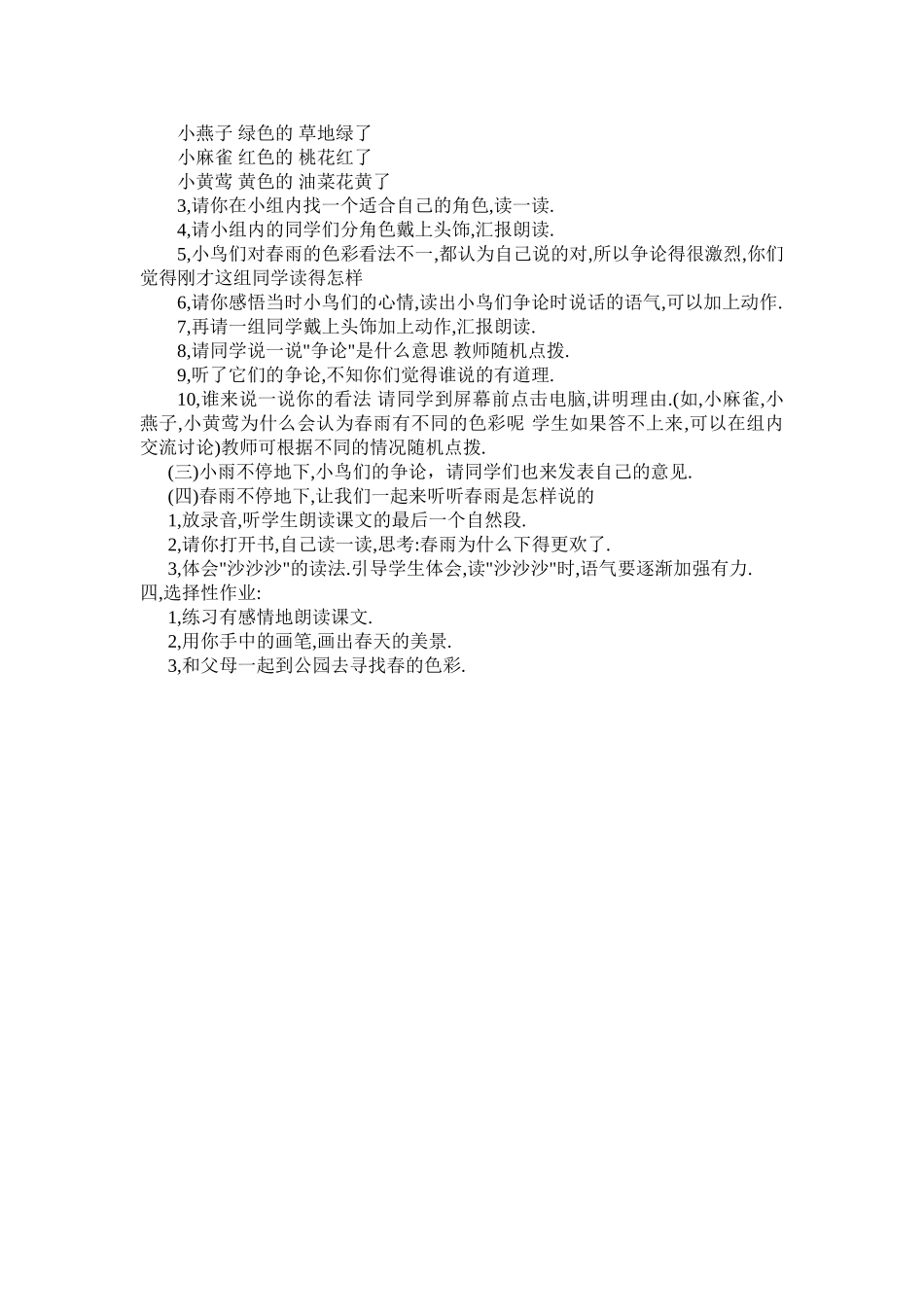 小燕子 绿色的 草地绿了
小麻雀 红色的 桃花红了
小黄莺 黄色的 油菜花黄了
3,请你在小组内找一个适合自己的角色,读一读.
4,请小组内的同学们分角色戴上头饰,汇报朗读.
5,小鸟们对春雨的色彩看法不一,都认为自己说的对,所以争论得很激烈,你们觉得刚才这组同学读得怎样
6,请你感悟当时小鸟们的心情,读出小鸟们争论时说话的语气,可以加上动作.
7,再请一组同学戴上头饰加上动作,汇报朗读.
8,请同学说一说"争论"是什么意思 教师随机点拨.
9,听了它们的争论,不知你们觉得谁说的有道理.
10,谁来说一说你的看法 请同学到屏幕前点击电脑,讲明理由.(如,小麻雀,小燕子,小黄莺为什么会认为春雨有不同的色彩呢 学生如果答不上来,可以在组内交流讨论)教师可根据不同的情况随机点拨.
(三)小雨不停地下,小鸟们的争论，请同学们也来发表自己的意见.
(四)春雨不停地下,让我们一起来听听春雨是怎样说的
1,放录音,听学生朗读课文的最后一个自然段.
2,请你打开书,自己读一读,思考:春雨为什么下得更欢了.
3,体会"沙沙沙"的读法.引导学生体会,读"沙沙沙"时,语气要逐渐加强有力.
四,选择性作业:
1,练习有感情地朗读课文.
2,用你手中的画笔,画出春天的美景.
3,和父母一起到公园去寻找春的色彩.